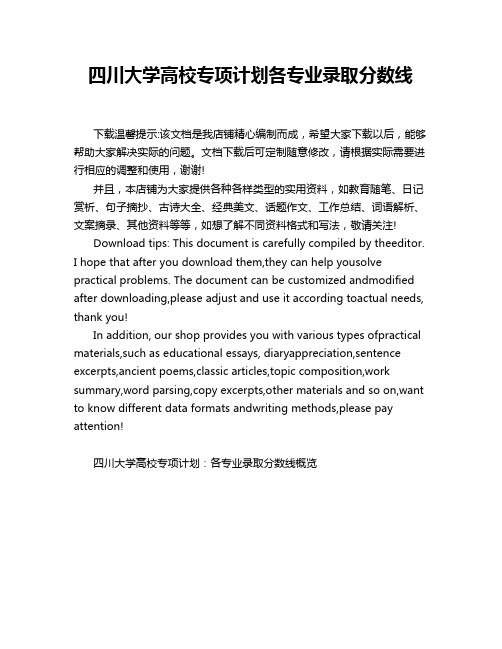 四川大学高校专项计划各专业录取分数线

下载温馨提示:该文档是我店铺精心编制而成，希望大家下载以后，能够帮助大家解决实际的问题。文档下载后可定制随意修改，请根据实际需要进行相应的调整和使用，谢谢!

并且，本店铺为大家提供各种各样类型的实用资料，如教育随笔、日记赏析、句子摘抄、古诗大全、经典美文、话题作文、工作总结、词语解析、文案摘录、其他资料等等，如想了解不同资料格式和写法，敬请关注!

Download tips: This document is carefully compiled by theeditor. I hope that after you download them,they can help yousolve practical problems. The document can be customized andmodified after downloading,please adjust and use it according toactual needs, thank you!

In addition, our shop provides you with various types ofpractical materials,such as educational essays, diaryappreciation,sentence excerpts,ancient poems,classic articles,topic composition,work summary,word parsing,copy excerpts,other materials and so on,want to know different data formats andwriting methods,please pay attention!

四川大学高校专项计划：各专业录取分数线概览